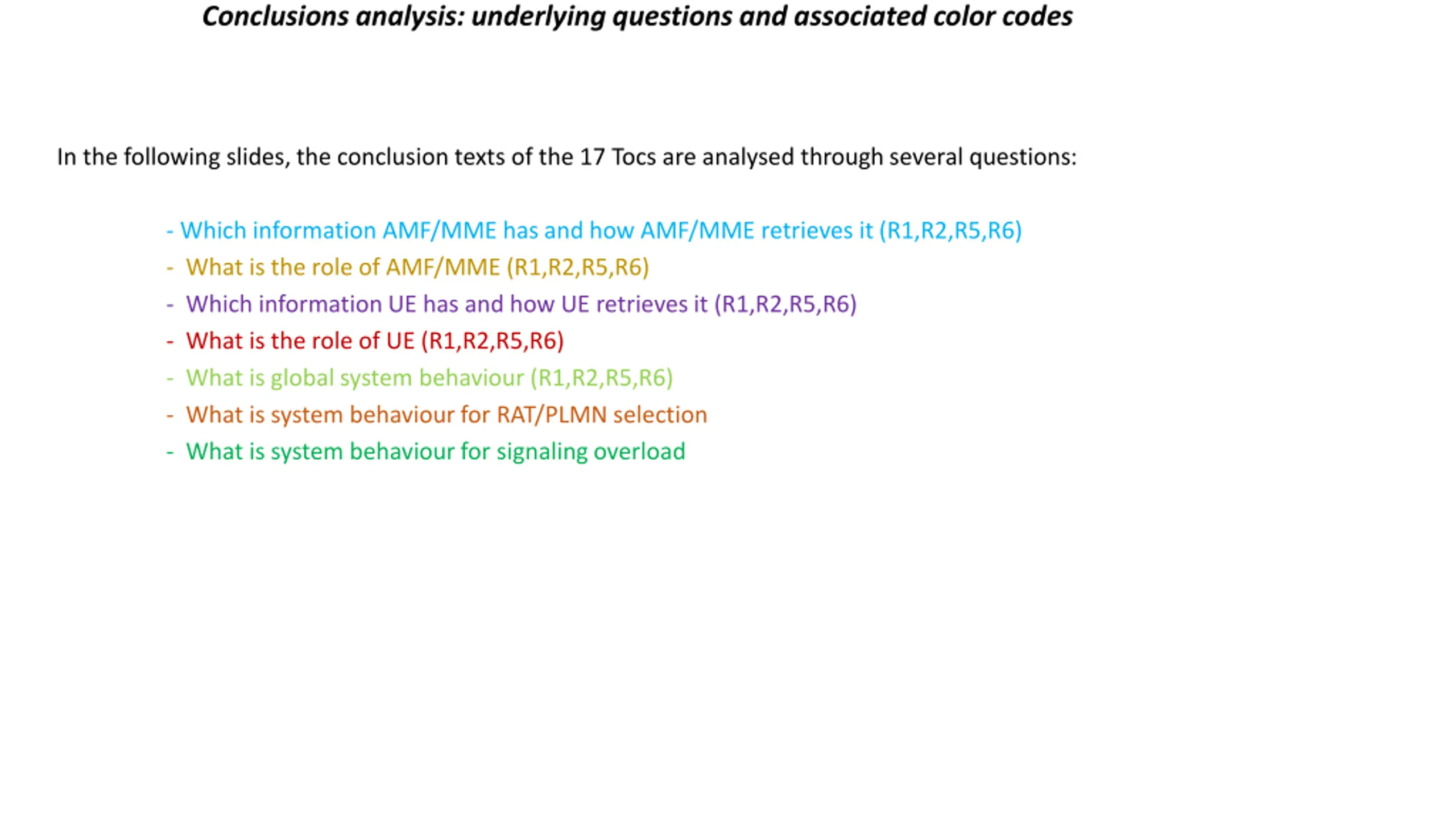 Conclusions analysis: underlying questions and associated color codes

In the following slides, the conclusion texts of the 17 Tocs are analysed through several questions:

- Which information AMF/MME has and how AMF/MME retrieves it (R1,R2,R5,R6)
- What is the role of AMF/MME (R1,R2,R5,R6)
- Which information UE has and how UE retrieves it (R1,R2,R5,R6)
- What is the role of UE (R1,R2,R5,R6)
- What is global system behaviour (R1,R2,R5,R6)
- What is system behaviour for RAT/PLMN selection
- What is system behaviour for signaling overload